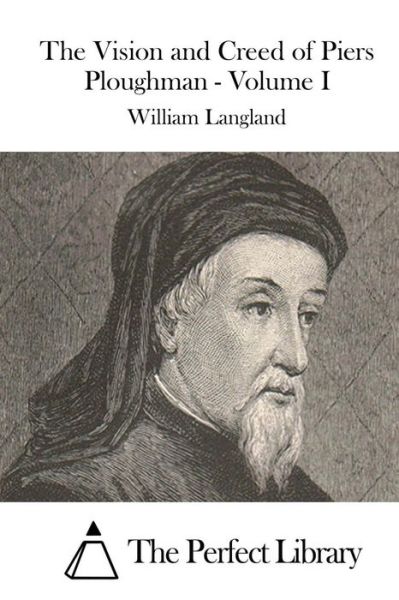 The Vision and Creed of Piers Ploughman - Volume I

William Langland

The Perfect Library